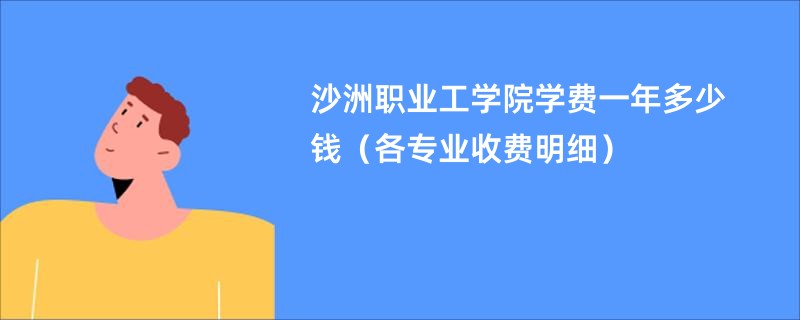 沙洲职业工学院学费一年多少钱（各专业收费明细）